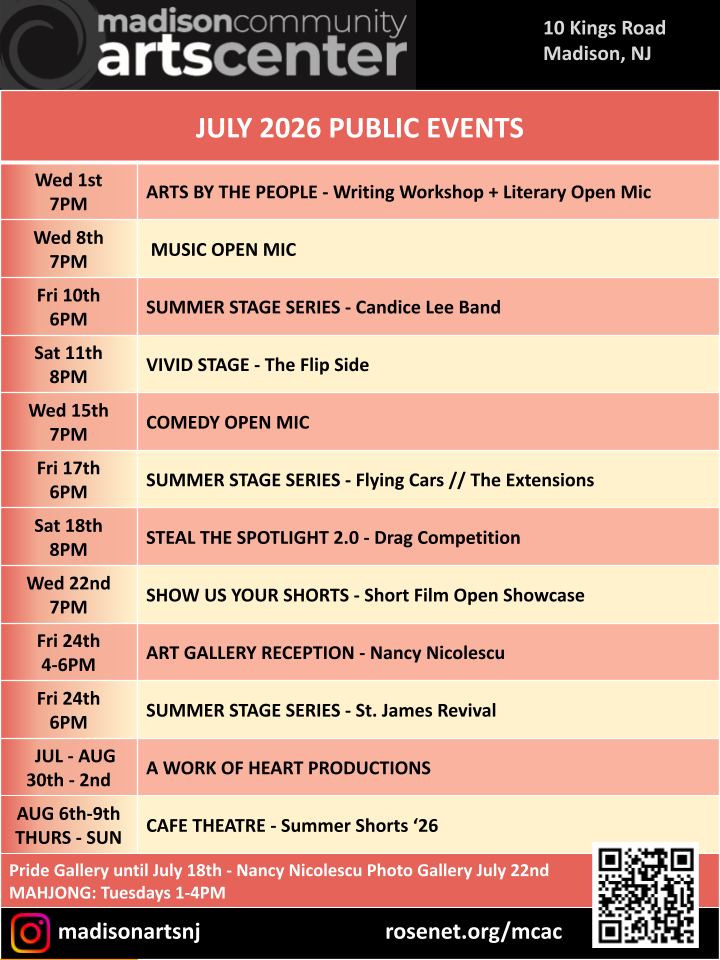 madisoncommunity artscenter

10 Kings Road
Madison, NJ

JULY 2026 PUBLIC EVENTS

| | |
|---|---|
| Wed 1st 7PM | ARTS BY THE PEOPLE - Writing Workshop + Literary Open Mic |
| Wed 8th 7PM | MUSIC OPEN MIC |
| Fri 10th 6PM | SUMMER STAGE SERIES - Candice Lee Band |
| Sat 11th 8PM | VIVID STAGE - The Flip Side |
| Wed 15th 7PM | COMEDY OPEN MIC |
| Fri 17th 6PM | SUMMER STAGE SERIES - Flying Cars // The Extensions |
| Sat 18th 8PM | STEAL THE SPOTLIGHT 2.0 - Drag Competition |
| Wed 22nd 7PM | SHOW US YOUR SHORTS - Short Film Open Showcase |
| Fri 24th 4-6PM | ART GALLERY RECEPTION - Nancy Nicolescu |
| Fri 24th 6PM | SUMMER STAGE SERIES - St. James Revival |
| JUL - AUG 30th - 2nd | A WORK OF HEART PRODUCTIONS |
| AUG 6th-9th THURS - SUN | CAFE THEATRE - Summer Shorts ‘26 |

Pride Gallery until July 18th - Nancy Nicolescu Photo Gallery July 22nd
MAHJONG: Tuesdays 1-4PM

madisonartsnj
rosenet.org/mcac